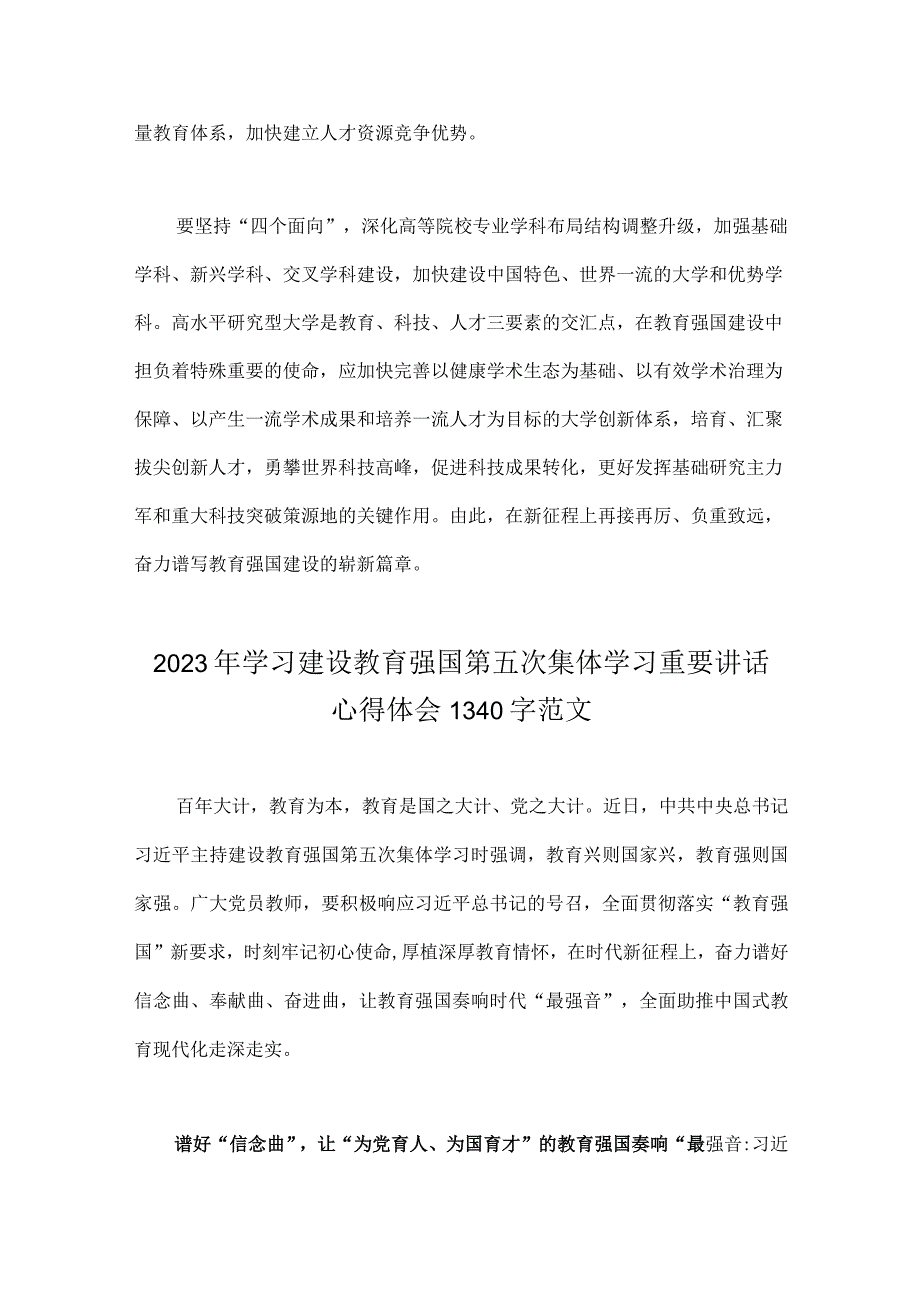 量教育体系，加快建立人才资源竞争优势。

要坚持“四个面向”，深化高等院校专业学科布局结构调整升级，加强基础学科、新兴学科、交叉学科建设，加快建设中国特色、世界一流的大学和优势学科。高水平研究型大学是教育、科技、人才三要素的交汇点，在教育强国建设中担负着特殊重要的使命，应加快完善以健康学术生态为基础、以有效学术治理为保障、以产生一流学术成果和培养一流人才为目标的大学创新体系，培育、汇聚拔尖创新人才，勇攀世界科技高峰，促进科技成果转化，更好发挥基础研究主力军和重大科技突破策源地的关键作用。由此，在新征程上再接再厉、负重致远，奋力谱写教育强国建设的崭新篇章。

2023年学习建设教育强国第五次集体学习重要讲话心得体会1340字范文

百年大计，教育为本，教育是国之大计、党之大计。近日，中共中央总书记习近平主持建设教育强国第五次集体学习时强调，教育兴则国家兴，教育强则国家强。广大党员教师，要积极响应习近平总书记的号召，全面贯彻落实“教育强国”新要求，时刻牢记初心使命，厚植深厚教育情怀，在时代新征程上，奋力谱好信念曲、奉献曲、奋进曲，让教育强国奏响时代“最强音”，全面助推中国式教育现代化走深走实。

谱好“信念曲”，让“为党育人、为国育才”的教育强国奏响“最强音:习近